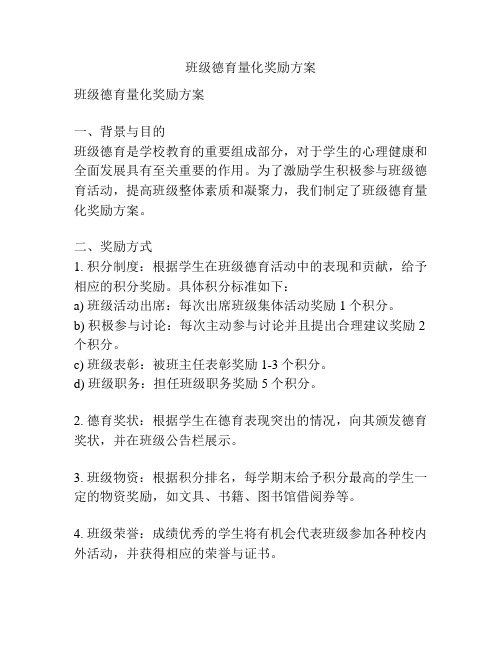 班级德育量化奖励方案

班级德育量化奖励方案

一、背景与目的
班级德育是学校教育的重要组成部分，对于学生的心理健康和全面发展具有至关重要的作用。为了激励学生积极参与班级德育活动，提高班级整体素质和凝聚力，我们制定了班级德育量化奖励方案。

二、奖励方式
1. 积分制度：根据学生在班级德育活动中的表现和贡献，给予相应的积分奖励。具体积分标准如下：
a) 班级活动出席：每次出席班级集体活动奖励 1 个积分。
b) 积极参与讨论：每次主动参与讨论并且提出合理建议奖励 2 个积分。
c) 班级表彰：被班主任表彰奖励 1-3 个积分。
d) 班级职务：担任班级职务奖励 5 个积分。

2. 德育奖状：根据学生在德育表现突出的情况，向其颁发德育奖状，并在班级公告栏展示。

3. 班级物资：根据积分排名，每学期末给予积分最高的学生一定的物资奖励，如文具、书籍、图书馆借阅券等。

4. 班级荣誉：成绩优秀的学生将有机会代表班级参加各种校内外活动，并获得相应的荣誉与证书。